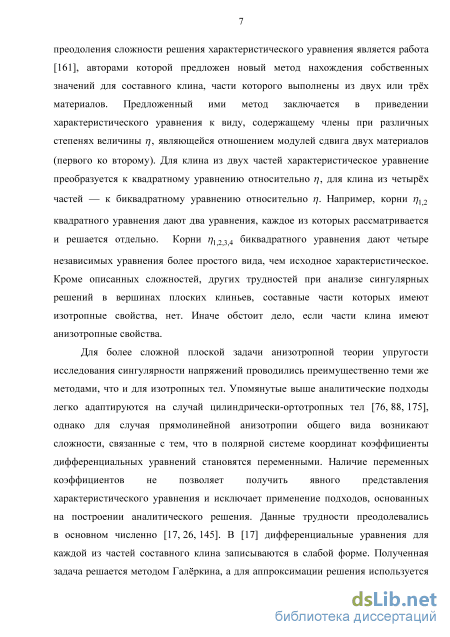 7

преодоления сложности решения характеристического уравнения является работа [161], авторами которой предложен новый метод нахождения собственных значений для составного клина, части которого выполнены из двух или трёх материалов. Предложенный ими метод заключается в приведении характеристического уравнения к виду, содержащему члены при различных степенях величины $\eta$, являющейся отношением модулей сдвига двух материалов (первого ко второму). Для клина из двух частей характеристическое уравнение преобразуется к квадратному уравнению относительно $\eta$, для клина из четырёх частей — к биквадратному уравнению относительно $\eta$. Например, корни $\eta_{1,2}$ квадратного уравнения дают два уравнения, каждое из которых рассматривается и решается отдельно. Корни $\eta_{1,2,3,4}$ биквадратного уравнения дают четыре независимых уравнения более простого вида, чем исходное характеристическое. Кроме описанных сложностей, других трудностей при анализе сингулярных решений в вершинах плоских клиньев, составные части которых имеют изотропные свойства, нет. Иначе обстоит дело, если части клина имеют анизотропные свойства.

Для более сложной плоской задачи анизотропной теории упругости исследования сингулярности напряжений проводились преимущественно теми же методами, что и для изотропных тел. Упомянутые выше аналитические подходы легко адаптируются на случай цилиндрически-ортотропных тел [76, 88, 175], однако для случая прямолинейной анизотропии общего вида возникают сложности, связанные с тем, что в полярной системе координат коэффициенты дифференциальных уравнений становятся переменными. Наличие переменных коэффициентов не позволяет получить явного представления характеристического уравнения и исключает применение подходов, основанных на построении аналитического решения. Данные трудности преодолевались в основном численно [17, 26, 145]. В [17] дифференциальные уравнения для каждой из частей составного клина записываются в слабой форме. Полученная задача решается методом Галёркина, а для аппроксимации решения используется

dsLib.net
библиотека диссертаций